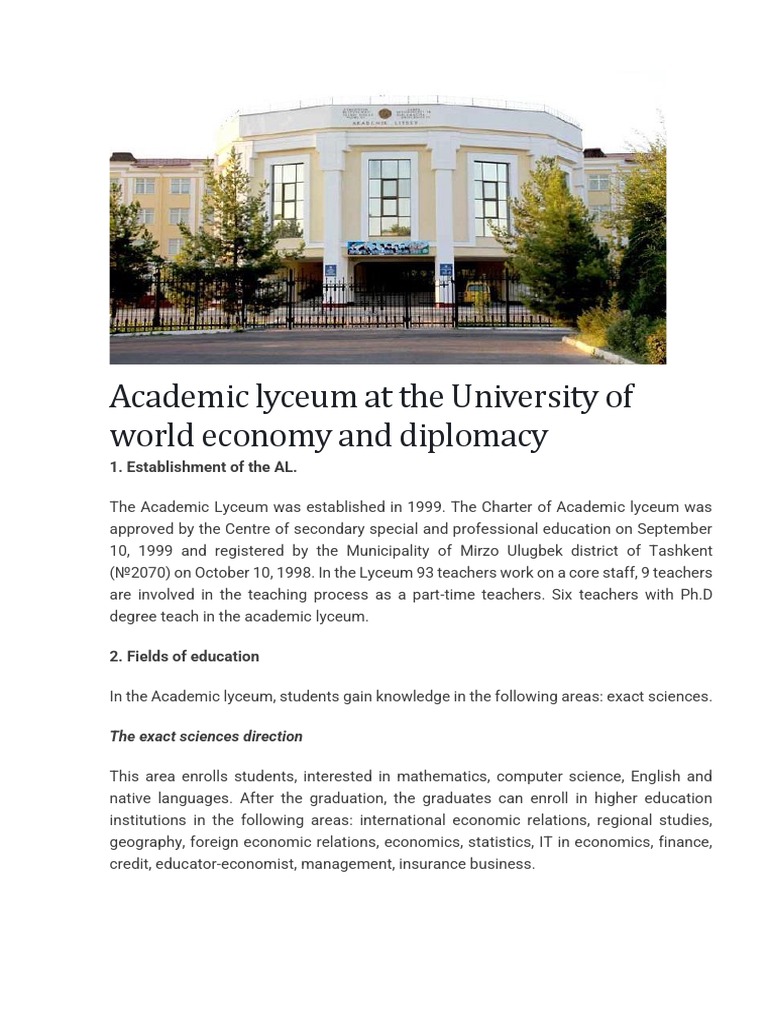 Academic lyceum at the University of world economy and diplomacy

1. Establishment of the AL.

The Academic Lyceum was established in 1999. The Charter of Academic lyceum was approved by the Centre of secondary special and professional education on September 10, 1999 and registered by the Municipality of Mirzo Ulugbek district of Tashkent (№2070) on October 10, 1998. In the Lyceum 93 teachers work on a core staff, 9 teachers are involved in the teaching process as a part-time teachers. Six teachers with Ph.D degree teach in the academic lyceum.

2. Fields of education

In the Academic lyceum, students gain knowledge in the following areas: exact sciences.

The exact sciences direction

This area enrolls students, interested in mathematics, computer science, English and native languages. After the graduation, the graduates can enroll in higher education institutions in the following areas: international economic relations, regional studies, geography, foreign economic relations, economics, statistics, IT in economics, finance, credit, educator-economist, management, insurance business.